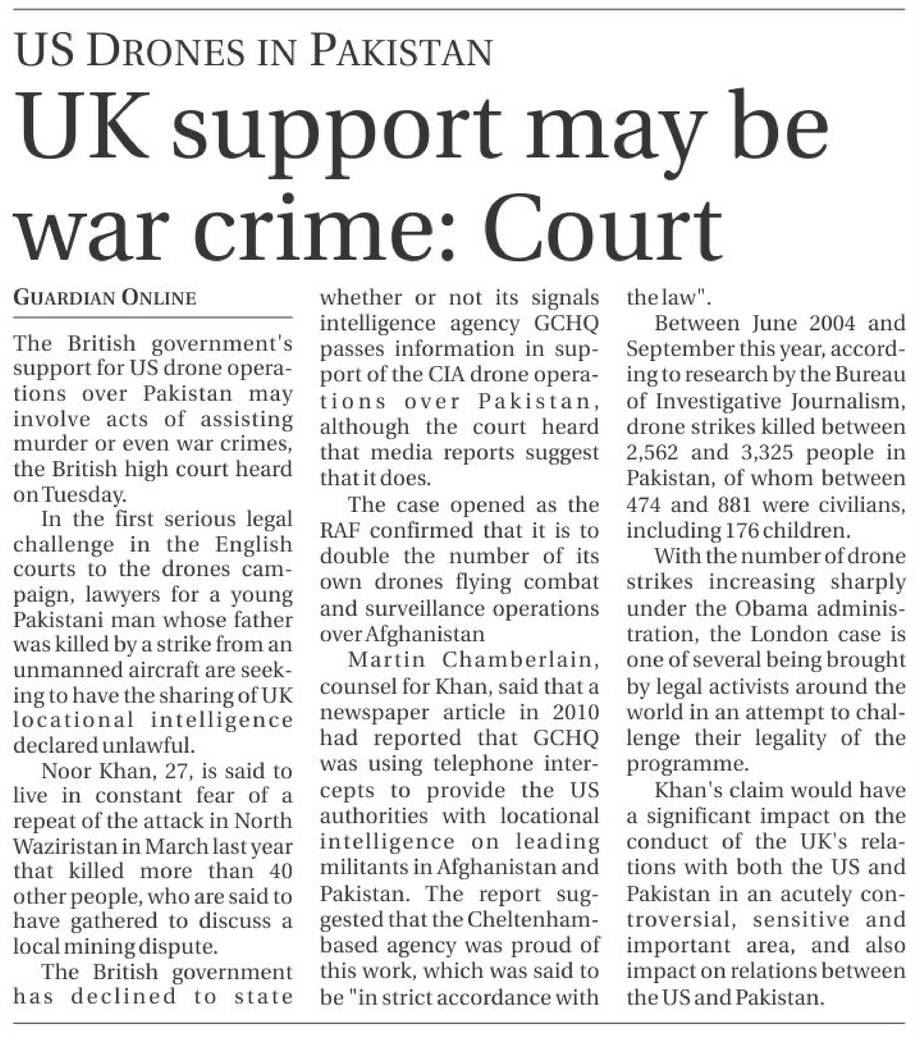 US DRONES IN PAKISTAN

UK support may be war crime: Court

GUARDIAN ONLINE

The British government's support for US drone operations over Pakistan may involve acts of assisting murder or even war crimes, the British high court heard on Tuesday.

In the first serious legal challenge in the English courts to the drones campaign, lawyers for a young Pakistani man whose father was killed by a strike from an unmanned aircraft are seeking to have the sharing of UK locational intelligence declared unlawful.

Noor Khan, 27, is said to live in constant fear of a repeat of the attack in North Waziristan in March last year that killed more than 40 other people, who are said to have gathered to discuss a local mining dispute.

The British government has declined to state whether or not its signals intelligence agency GCHQ passes information in support of the CIA drone operations over Pakistan, although the court heard that media reports suggest that it does.

The case opened as the RAF confirmed that it is to double the number of its own drones flying combat and surveillance operations over Afghanistan

Martin Chamberlain, counsel for Khan, said that a newspaper article in 2010 had reported that GCHQ was using telephone intercepts to provide the US authorities with locational intelligence on leading militants in Afghanistan and Pakistan. The report suggested that the Cheltenham-based agency was proud of this work, which was said to be "in strict accordance with the law".

Between June 2004 and September this year, according to research by the Bureau of Investigative Journalism, drone strikes killed between 2,562 and 3,325 people in Pakistan, of whom between 474 and 881 were civilians, including 176 children.

With the number of drone strikes increasing sharply under the Obama administration, the London case is one of several being brought by legal activists around the world in an attempt to challenge their legality of the programme.

Khan's claim would have a significant impact on the conduct of the UK's relations with both the US and Pakistan in an acutely controversial, sensitive and important area, and also impact on relations between the US and Pakistan.